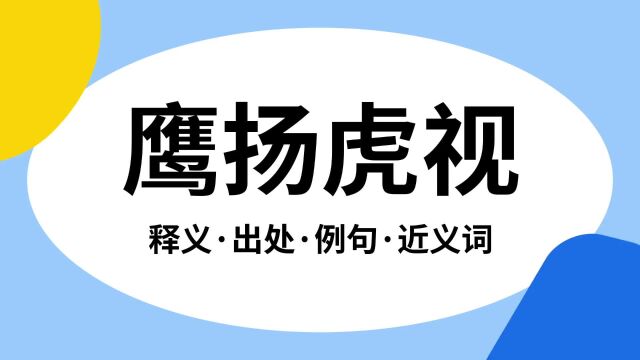 鹰扬虎视

释义·出处·例句·近义词